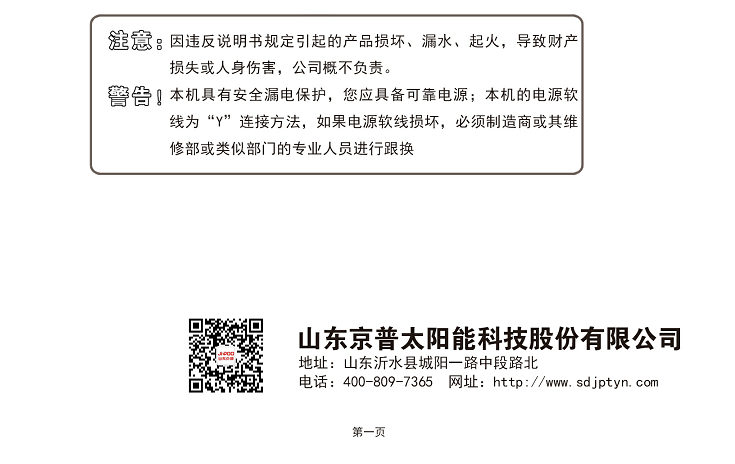 注意：因违反说明书规定引起的产品损坏、漏水、起火，导致财产损失或人身伤害，公司概不负责。

警告！本机具有安全漏电保护，您应具备可靠电源；本机的电源软线为“Y”连接方法，如果电源软线损坏，必须制造商或其维修部或类似部门的专业人员进行跟换

山东京普太阳能科技股份有限公司
地址：山东沂水县城阳一路中段路北
电话：400-809-7365 网址：http://www.sdjptyn.com

第一页